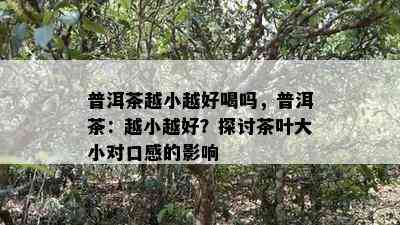 普洱茶越小越好喝吗，普洱茶：越小越好？探讨茶叶大小对口感的影响